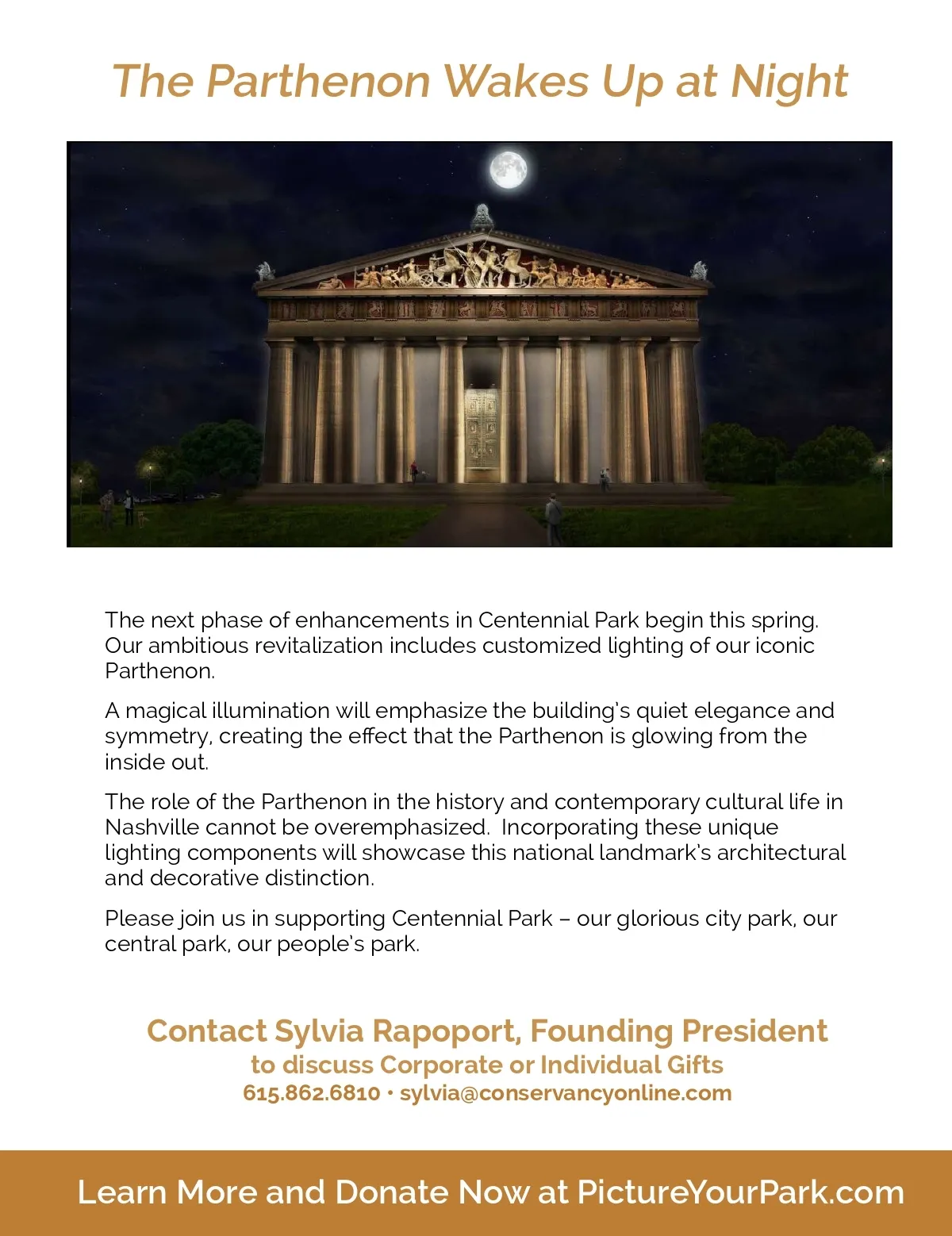 The Parthenon Wakes Up at Night

The next phase of enhancements in Centennial Park begin this spring. Our ambitious revitalization includes customized lighting of our iconic Parthenon.

A magical illumination will emphasize the building's quiet elegance and symmetry, creating the effect that the Parthenon is glowing from the inside out.

The role of the Parthenon in the history and contemporary cultural life in Nashville cannot be overemphasized. Incorporating these unique lighting components will showcase this national landmark's architectural and decorative distinction.

Please join us in supporting Centennial Park – our glorious city park, our central park, our people's park.

Contact Sylvia Rapoport, Founding President
to discuss Corporate or Individual Gifts
615.862.6810 • sylvia@conservancyonline.com

Learn More and Donate Now at PictureYourPark.com